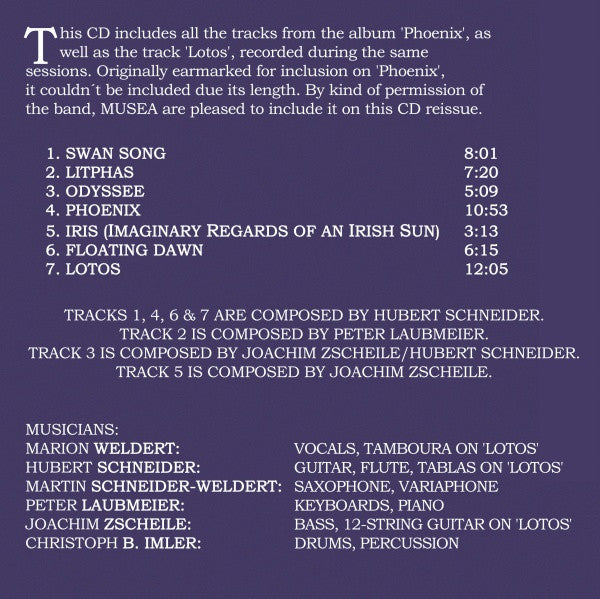 This CD includes all the tracks from the album 'Phoenix', as well as the track 'Lotos', recorded during the same sessions. Originally earmarked for inclusion on 'Phoenix', it couldn´t be included due its length. By kind of permission of the band, MUSEA are pleased to include it on this CD reissue.

1. SWAN SONG 8:01
2. LITPHAS 7:20
3. ODYSSEE 5:09
4. PHOENIX 10:53
5. IRIS (IMAGINARY REGARDS OF AN IRISH SUN) 3:13
6. FLOATING DAWN 6:15
7. LOTOS 12:05

TRACKS 1, 4, 6 & 7 ARE COMPOSED BY HUBERT SCHNEIDER.
TRACK 2 IS COMPOSED BY PETER LAUBMEIER.
TRACK 3 IS COMPOSED BY JOACHIM ZSCHEILE/HUBERT SCHNEIDER.
TRACK 5 IS COMPOSED BY JOACHIM ZSCHEILE.

MUSICIANS:
MARION WELDERT: VOCALS, TAMBOURA ON 'LOTOS'
HUBERT SCHNEIDER: GUITAR, FLUTE, TABLAS ON 'LOTOS'
MARTIN SCHNEIDER-WELDERT: SAXOPHONE, VARIAPHONE
PETER LAUBMEIER: KEYBOARDS, PIANO
JOACHIM ZSCHEILE: BASS, 12-STRING GUITAR ON 'LOTOS'
CHRISTOPH B. IMLER: DRUMS, PERCUSSION